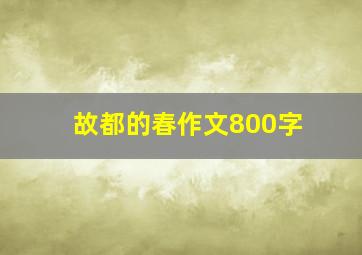 故都的春作文800字